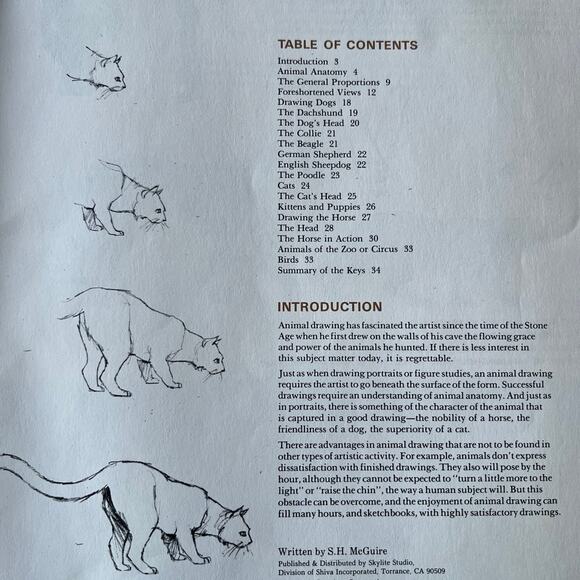 TABLE OF CONTENTS
Introduction 3
Animal Anatomy 4
The General Proportions 9
Foreshortened Views 12
Drawing Dogs 18
The Dachshund 19
The Dog's Head 20
The Collie 21
The Beagle 21
German Shepherd 22
English Sheepdog 22
The Poodle 23
Cats 24
The Cat's Head 25
Kittens and Puppies 26
Drawing the Horse 27
The Head 28
The Horse in Action 30
Animals of the Zoo or Circus 33
Birds 33
Summary of the Keys 34

INTRODUCTION
Animal drawing has fascinated the artist since the time of the Stone Age when he first drew on the walls of his cave the flowing grace and power of the animals he hunted. If there is less interest in this subject matter today, it is regrettable.

Just as when drawing portraits or figure studies, an animal drawing requires the artist to go beneath the surface of the form. Successful drawings require an understanding of animal anatomy. And just as in portraits, there is something of the character of the animal that is captured in a good drawing—the nobility of a horse, the friendliness of a dog, the superiority of a cat.

There are advantages in animal drawing that are not to be found in other types of artistic activity. For example, animals don't express dissatisfaction with finished drawings. They also will pose by the hour, although they cannot be expected to "turn a little more to the light" or "raise the chin", the way a human subject will. But this obstacle can be overcome, and the enjoyment of animal drawing can fill many hours, and sketchbooks, with highly satisfactory drawings.

Written by S.H. McGuire
Published & Distributed by Skylite Studio,
Division of Shiva Incorporated, Torrance, CA 90509